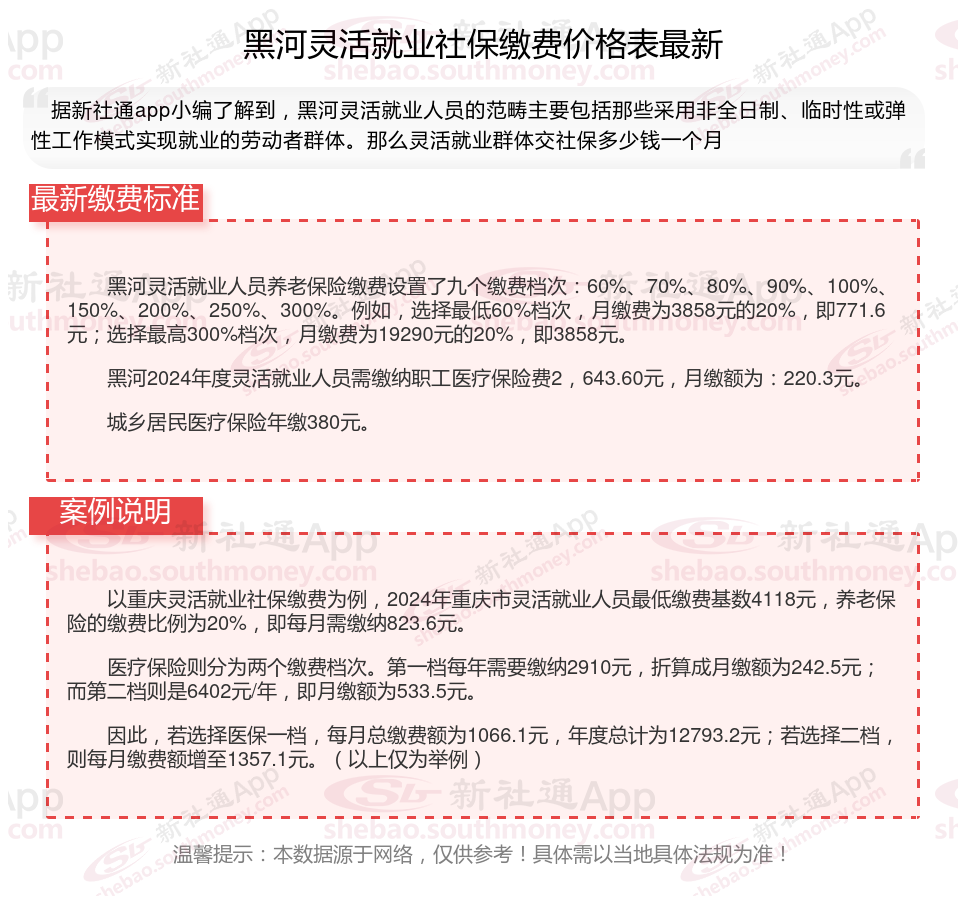 黑河灵活就业社保缴费价格表最新

据新社通app小编了解到，黑河灵活就业人员的范畴主要包括那些采用非全日制、临时性或弹性工作模式实现就业的劳动者群体。那么灵活就业群体交社保多少钱一个月

最新缴费标准

黑河灵活就业人员养老保险缴费设置了九个缴费档次：60%、70%、80%、90%、100%、150%、200%、250%、300%。例如，选择最低60%档次，月缴费为3858元的20%，即771.6元；选择最高300%档次，月缴费为19290元的20%，即3858元。

黑河2024年度灵活就业人员需缴纳职工医疗保险费2，643.60元，月缴额为：220.3元。

城乡居民医疗保险年缴380元。

案例说明

以重庆灵活就业社保缴费为例，2024年重庆市灵活就业人员最低缴费基数4118元，养老保险的缴费比例为20%，即每月需缴纳823.6元。

医疗保险则分为两个缴费档次。第一档每年需要缴纳2910元，折算成月缴额为242.5元；而第二档则是6402元/年，即月缴额为533.5元。

因此，若选择医保一档，每月总缴费额为1066.1元，年度总计为12793.2元；若选择二档，则每月缴费额增至1357.1元。（以上仅为举例）

温馨提示：本数据源于网络，仅供参考！具体需以当地具体法规为准！

新社通App shebao.southmoney.com